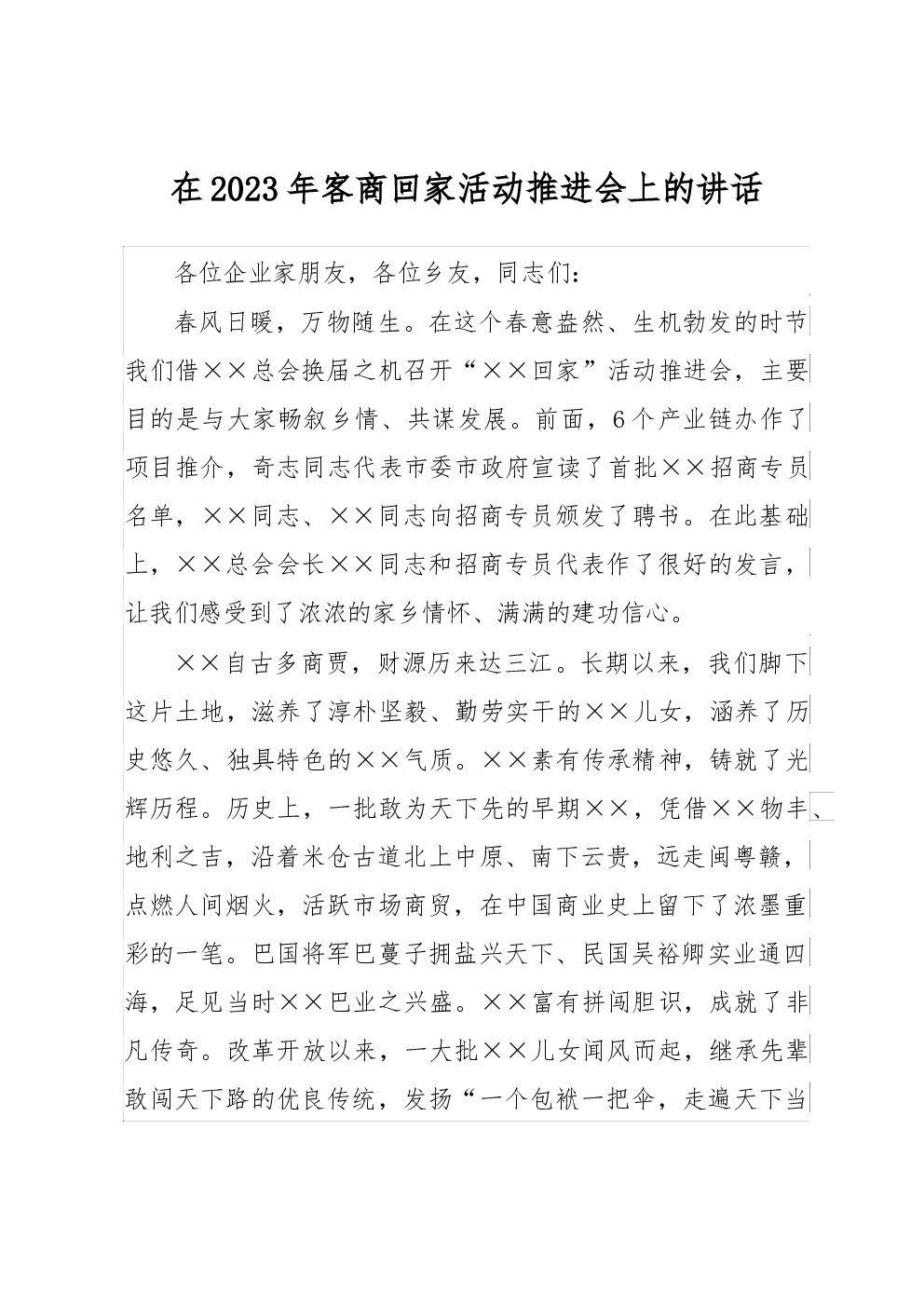 在2023年客商回家活动推进会上的讲话

各位企业家朋友，各位乡友，同志们：

春风日暖，万物随生。在这个春意盎然、生机勃发的时节我们借××总会换届之机召开“××回家”活动推进会，主要目的是与大家畅叙乡情、共谋发展。前面，6个产业链办作了项目推介，奇志同志代表市委市政府宣读了首批××招商专员名单，××同志、××同志向招商专员颁发了聘书。在此基础上，××总会会长××同志和招商专员代表作了很好的发言，让我们感受到了浓浓的家乡情怀、满满的建功信心。

××自古多商贾，财源历来达三江。长期以来，我们脚下这片土地，滋养了淳朴坚毅、勤劳实干的××儿女，涵养了历史悠久、独具特色的××气质。××素有传承精神，铸就了光辉历程。历史上，一批敢为天下先的早期××，凭借××物丰、地利之吉，沿着米仓古道北上中原、南下云贵，远走闽粤赣，点燃人间烟火，活跃市场商贸，在中国商业史上留下了浓墨重彩的一笔。巴国将军巴蔓子拥盐兴天下、民国吴裕卿实业通四海，足见当时××巴业之兴盛。××富有拼闯胆识，成就了非凡传奇。改革开放以来，一大批××儿女闻风而起，继承先辈敢闯天下路的优良传统，发扬“一个包袱一把伞，走遍天下当